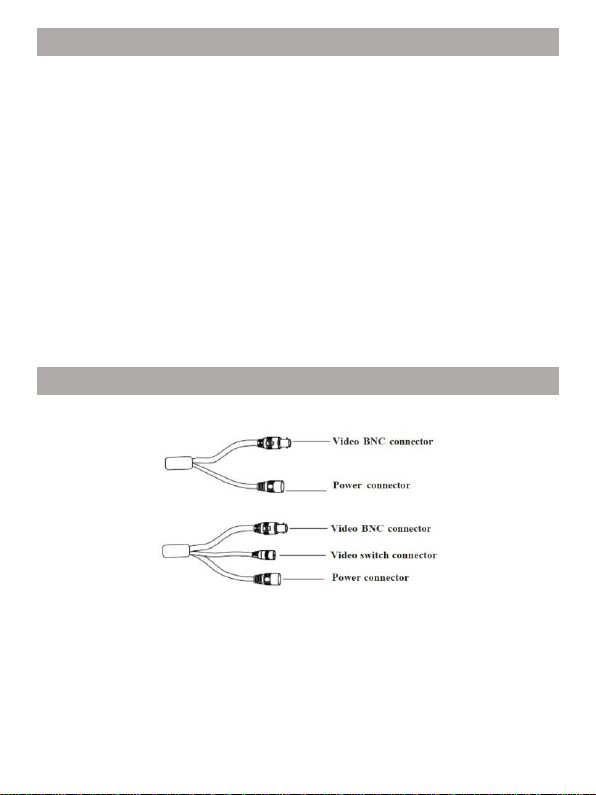 Video BNC connector
Power connector

Video BNC connector
Video switch connector
Power connector